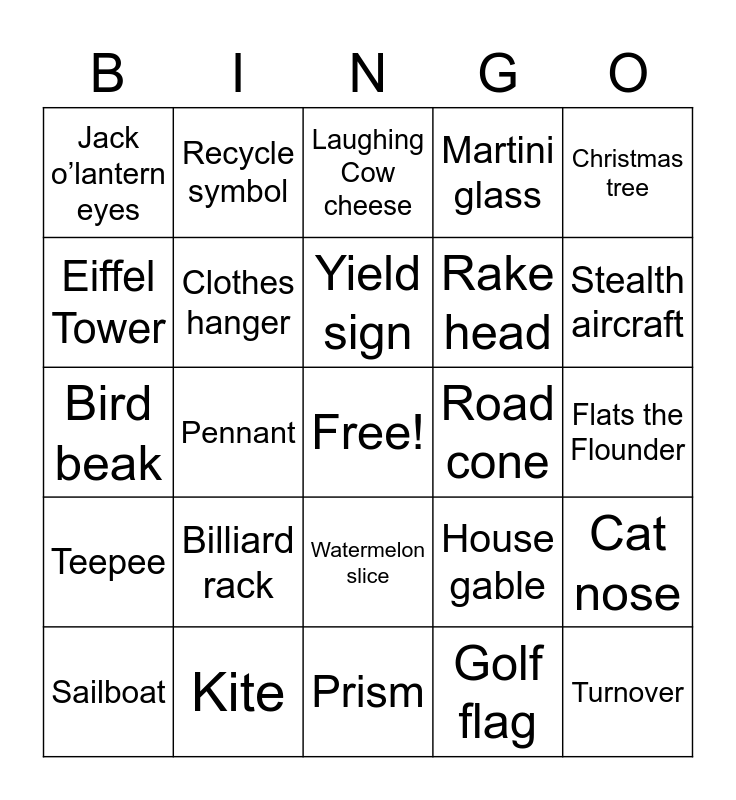 | B | I | N | G | O |
|---|---|---|---|---|
| Jack o'lantern eyes | Recycle symbol | Laughing Cow cheese | Martini glass | Christmas tree |
| Eiffel Tower | Clothes hanger | Yield sign | Rake head | Stealth aircraft |
| Bird beak | Pennant | Free! | Road cone | Flats the Flounder |
| Teepee | Billiard rack | Watermelon slice | House gable | Cat nose |
| Sailboat | Kite | Prism | Golf flag | Turnover |